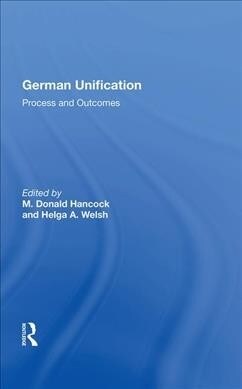 German Unification

Process and Outcomes

Edited by
M. Donald Hancock
and Helga A. Welsh

ROUTLEDGE